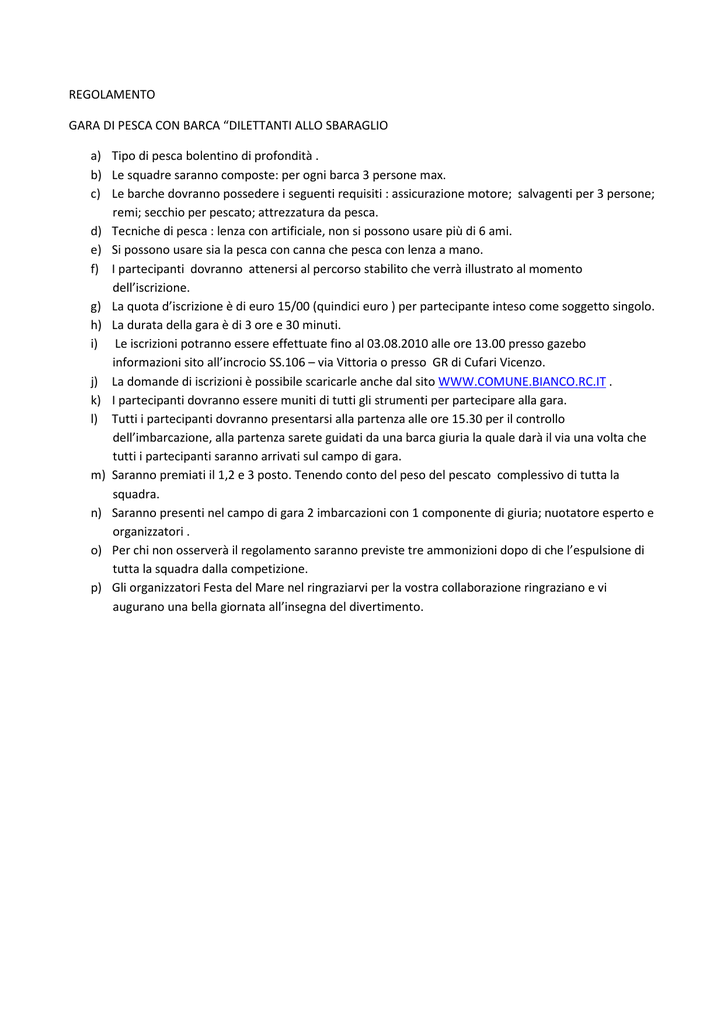 REGOLAMENTO

GARA DI PESCA CON BARCA “DILETTANTI ALLO SBARAGLIO

a) Tipo di pesca bolentino di profondità .
b) Le squadre saranno composte: per ogni barca 3 persone max.
c) Le barche dovranno possedere i seguenti requisiti : assicurazione motore; salvagenti per 3 persone; remi; secchio per pescato; attrezzatura da pesca.
d) Tecniche di pesca : lenza con artificiale, non si possono usare più di 6 ami.
e) Si possono usare sia la pesca con canna che pesca con lenza a mano.
f) I partecipanti dovranno attenersi al percorso stabilito che verrà illustrato al momento dell’iscrizione.
g) La quota d’iscrizione è di euro 15/00 (quindici euro ) per partecipante inteso come soggetto singolo.
h) La durata della gara è di 3 ore e 30 minuti.
i) Le iscrizioni potranno essere effettuate fino al 03.08.2010 alle ore 13.00 presso gazebo informazioni sito all’incrocio SS.106 – via Vittoria o presso GR di Cufari Vicenzo.
j) La domande di iscrizioni è possibile scaricarle anche dal sito WWW.COMUNE.BIANCO.RC.IT .
k) I partecipanti dovranno essere muniti di tutti gli strumenti per partecipare alla gara.
l) Tutti i partecipanti dovranno presentarsi alla partenza alle ore 15.30 per il controllo dell’imbarcazione, alla partenza sarete guidati da una barca giuria la quale darà il via una volta che tutti i partecipanti saranno arrivati sul campo di gara.
m) Saranno premiati il 1,2 e 3 posto. Tenendo conto del peso del pescato complessivo di tutta la squadra.
n) Saranno presenti nel campo di gara 2 imbarcazioni con 1 componente di giuria; nuotatore esperto e organizzatori .
o) Per chi non osserverà il regolamento saranno previste tre ammonizioni dopo di che l’espulsione di tutta la squadra dalla competizione.
p) Gli organizzatori Festa del Mare nel ringraziarvi per la vostra collaborazione ringraziano e vi augurano una bella giornata all’insegna del divertimento.